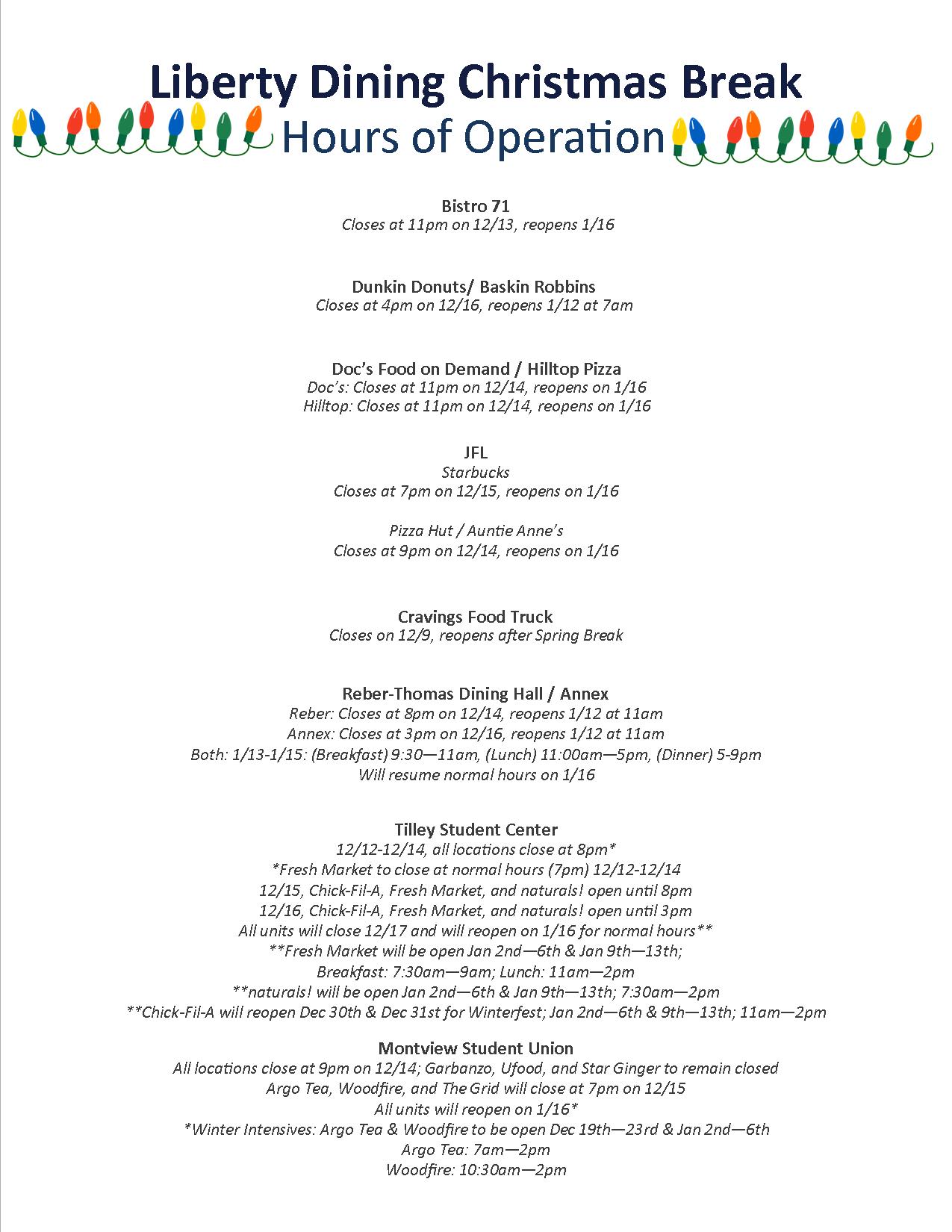 Liberty Dining Christmas Break
Hours of Operation

Bistro 71
Closes at 11pm on 12/13, reopens 1/16

Dunkin Donuts/ Baskin Robbins
Closes at 4pm on 12/16, reopens 1/12 at 7am

Doc's Food on Demand / Hilltop Pizza
Doc's: Closes at 11pm on 12/14, reopens on 1/16
Hilltop: Closes at 11pm on 12/14, reopens on 1/16

JFL
Starbucks
Closes at 7pm on 12/15, reopens on 1/16

Pizza Hut / Auntie Anne's
Closes at 9pm on 12/14, reopens on 1/16

Cravings Food Truck
Closes on 12/9, reopens after Spring Break

Reber-Thomas Dining Hall / Annex
Reber: Closes at 8pm on 12/14, reopens 1/12 at 11am
Annex: Closes at 3pm on 12/16, reopens 1/12 at 11am
Both: 1/13-1/15: (Breakfast) 9:30—11am, (Lunch) 11:00am—5pm, (Dinner) 5-9pm
Will resume normal hours on 1/16

Tilley Student Center
12/12-12/14, all locations close at 8pm*
*Fresh Market to close at normal hours (7pm) 12/12-12/14
12/15, Chick-Fil-A, Fresh Market, and naturals! open until 8pm
12/16, Chick-Fil-A, Fresh Market, and naturals! open until 3pm
All units will close 12/17 and will reopen on 1/16 for normal hours**
**Fresh Market will be open Jan 2nd—6th & Jan 9th—13th;
Breakfast: 7:30am—9am; Lunch: 11am—2pm
**naturals! will be open Jan 2nd—6th & Jan 9th—13th; 7:30am—2pm
**Chick-Fil-A will reopen Dec 30th & Dec 31st for Winterfest; Jan 2nd—6th & 9th—13th; 11am—2pm

Montview Student Union
All locations close at 9pm on 12/14; Garbanzo, Ufood, and Star Ginger to remain closed
Argo Tea, Woodfire, and The Grid will close at 7pm on 12/15
All units will reopen on 1/16*
*Winter Intensives: Argo Tea & Woodfire to be open Dec 19th—23rd & Jan 2nd—6th
Argo Tea: 7am—2pm
Woodfire: 10:30am—2pm